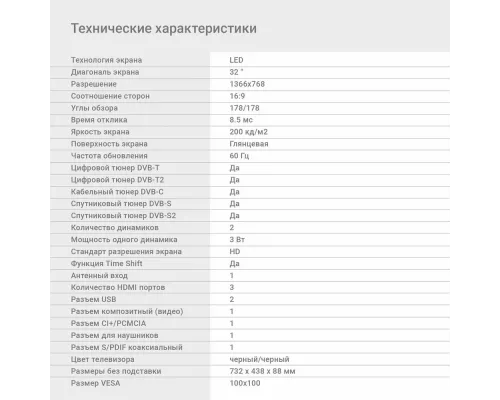 Технические характеристики

| | |
|---|---|
| Технология экрана | LED |
| Диагональ экрана | 32 " |
| Разрешение | 1366x768 |
| Соотношение сторон | 16:9 |
| Углы обзора | 178/178 |
| Время отклика | 8.5 мс |
| Яркость экрана | 200 кд/м2 |
| Поверхность экрана | Глянцевая |
| Частота обновления | 60 Гц |
| Цифровой тюнер DVB-T | Да |
| Цифровой тюнер DVB-T2 | Да |
| Кабельный тюнер DVB-C | Да |
| Спутниковый тюнер DVB-S | Да |
| Спутниковый тюнер DVB-S2 | Да |
| Количество динамиков | 2 |
| Мощность одного динамика | 3 Вт |
| Стандарт разрешения экрана | HD |
| Функция Time Shift | Да |
| Антенный вход | 1 |
| Количество HDMI портов | 3 |
| Разъем USB | 2 |
| Разъем композитный (видео) | 1 |
| Разъем CI+/PCMCIA | 1 |
| Разъем для наушников | 1 |
| Разъем S/PDIF коаксиальный | 1 |
| Цвет телевизора | черный/черный |
| Размеры без подставки | 732 x 438 x 88 мм |
| Размер VESA | 100x100 |